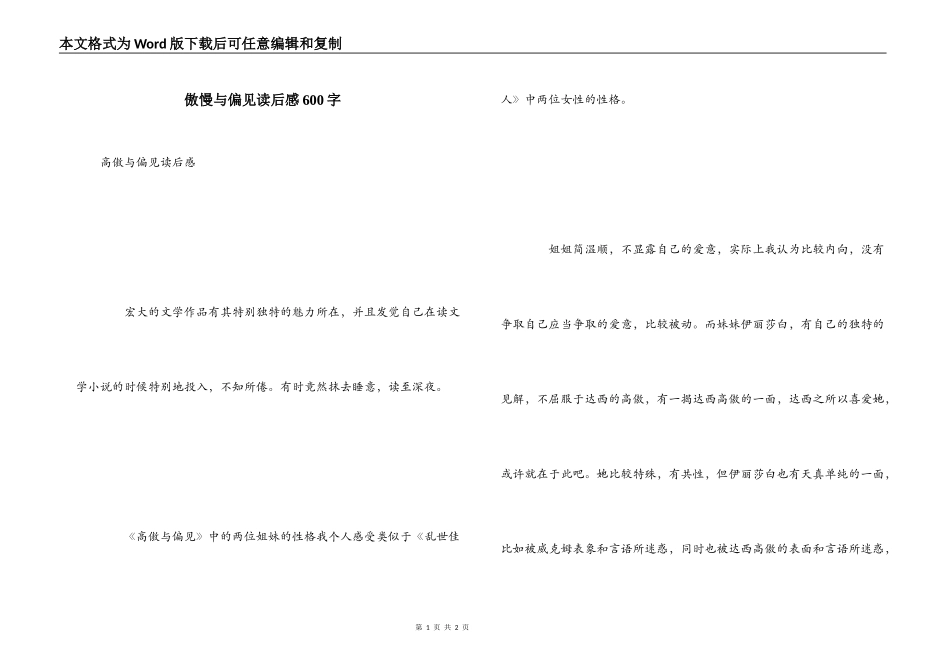 本文格式为Word版下载后可任意编辑和复制

傲慢与偏见读后感600字

高傲与偏见读后感

宏大的文学作品有其特别独特的魅力所在，并且发觉自己在读文学小说的时候特别地投入，不知所倦。有时竟然抹去睡意，读至深夜。

《高傲与偏见》中的两位姐妹的性格我个人感受类似于《乱世佳人》中两位女性的性格。

姐姐简温顺，不显露自己的爱意，实际上我认为比较内向，没有争取自己应当争取的爱意，比较被动。而妹妹伊丽莎白，有自己的独特的见解，不屈服于达西的高傲，有一揭达西高傲的一面，达西之所以喜爱她，或许就在于此吧。她比较特殊，有共性，但伊丽莎白也有天真单纯的一面，比如被威克姆表象和言语所迷惑，同时也被达西高傲的表面和言语所迷惑，

第 1 页 共 2 页